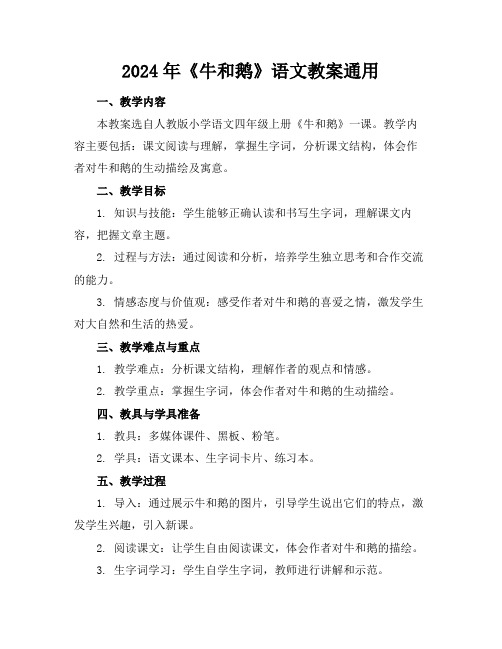 2024年《牛和鹅》语文教案通用

一、教学内容

本教案选自人教版小学语文四年级上册《牛和鹅》一课。教学内容主要包括：课文阅读与理解，掌握生字词，分析课文结构，体会作者对牛和鹅的生动描绘及寓意。

二、教学目标

1. 知识与技能：学生能够正确认读和书写生字词，理解课文内容，把握文章主题。

2. 过程与方法：通过阅读和分析，培养学生独立思考和合作交流的能力。

3. 情感态度与价值观：感受作者对牛和鹅的喜爱之情，激发学生对大自然和生活的热爱。

三、教学难点与重点

1. 教学难点：分析课文结构，理解作者的观点和情感。

2. 教学重点：掌握生字词，体会作者对牛和鹅的生动描绘。

四、教具与学具准备

1. 教具：多媒体课件、黑板、粉笔。

2. 学具：语文课本、生字词卡片、练习本。

五、教学过程

1. 导入：通过展示牛和鹅的图片，引导学生说出它们的特点，激发学生兴趣，引入新课。

2. 阅读课文：让学生自由阅读课文，体会作者对牛和鹅的描绘。

3. 生字词学习：学生自学生字词，教师进行讲解和示范。